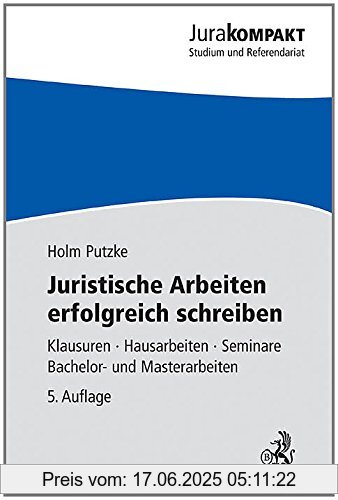 JuraKOMPAKT
Studium und Referendariat

Holm Putzke

Juristische Arbeiten erfolgreich schreiben

Klausuren · Hausarbeiten · Seminare
Bachelor- und Masterarbeiten

5. Auflage

Preis vom: 17.06.2025 05:11:22